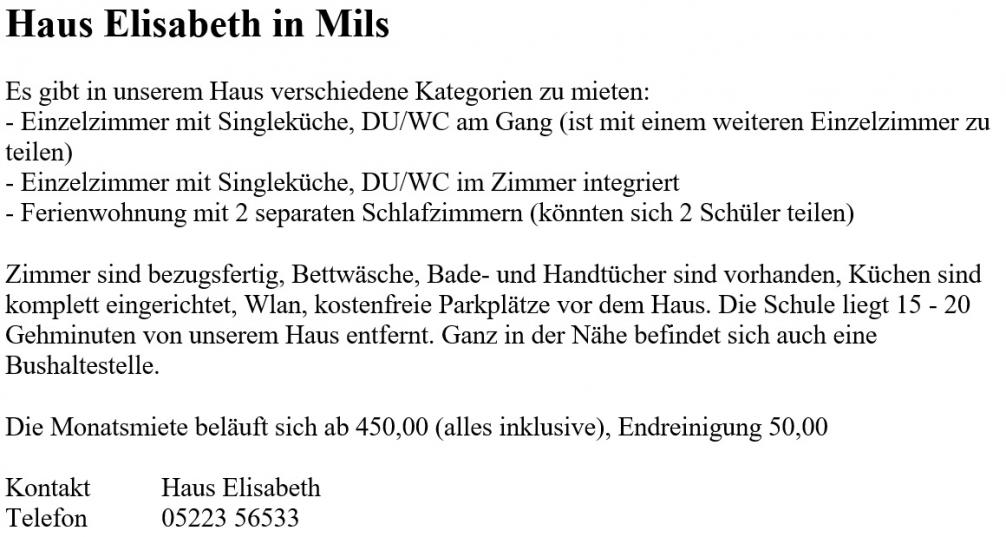 Haus Elisabeth in Mils

Es gibt in unserem Haus verschiedene Kategorien zu mieten:
- Einzelzimmer mit Singleküche, DU/WC am Gang (ist mit einem weiteren Einzelzimmer zu teilen)
- Einzelzimmer mit Singleküche, DU/WC im Zimmer integriert
- Ferienwohnung mit 2 separaten Schlafzimmern (könnten sich 2 Schüler teilen)

Zimmer sind bezugsfertig, Bettwäsche, Bade- und Handtücher sind vorhanden, Küchen sind komplett eingerichtet, Wlan, kostenfreie Parkplätze vor dem Haus. Die Schule liegt 15 - 20 Gehminuten von unserem Haus entfernt. Ganz in der Nähe befindet sich auch eine Bushaltestelle.

Die Monatsmiete beläuft sich ab 450,00 (alles inklusive), Endreinigung 50,00

Kontakt Haus Elisabeth
Telefon 05223 56533